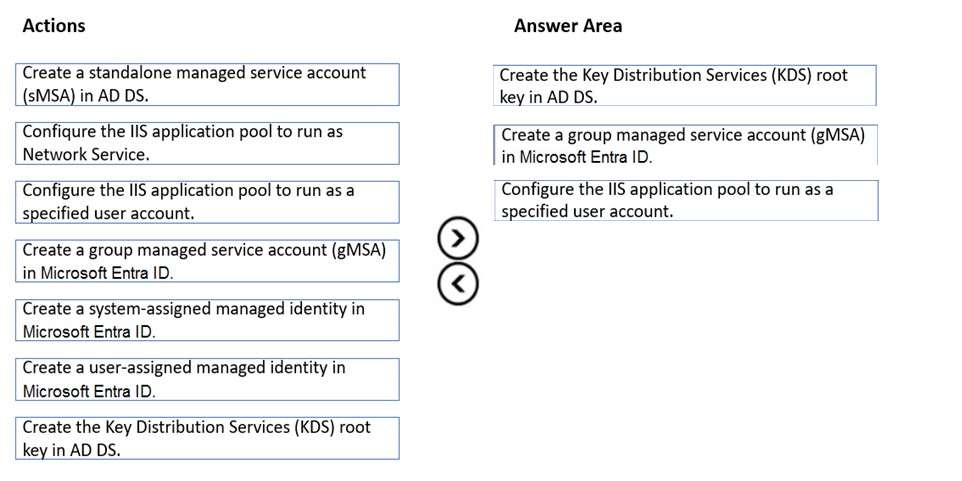 Actions

Create a standalone managed service account (sMSA) in AD DS.

Configure the IIS application pool to run as Network Service.

Configure the IIS application pool to run as a specified user account.

Create a group managed service account (gMSA) in Microsoft Entra ID.

Create a system-assigned managed identity in Microsoft Entra ID.

Create a user-assigned managed identity in Microsoft Entra ID.

Create the Key Distribution Services (KDS) root key in AD DS.

Answer Area

Create the Key Distribution Services (KDS) root key in AD DS.

Create a group managed service account (gMSA) in Microsoft Entra ID.

Configure the IIS application pool to run as a specified user account.